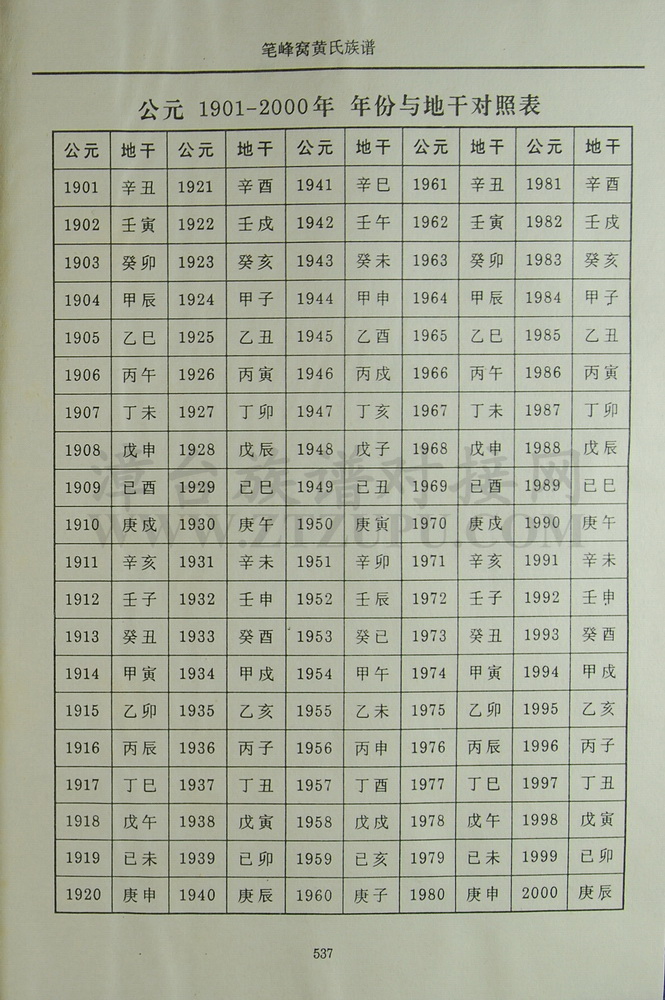 笔峰窝黄氏族谱

公元 1901-2000年 年份与地干对照表

| 公元 | 地干 | 公元 | 地干 | 公元 | 地干 | 公元 | 地干 | 公元 | 地干 |
|---|---|---|---|---|---|---|---|---|---|
| 1901 | 辛丑 | 1921 | 辛酉 | 1941 | 辛巳 | 1961 | 辛丑 | 1981 | 辛酉 |
| 1902 | 壬寅 | 1922 | 壬戌 | 1942 | 壬午 | 1962 | 壬寅 | 1982 | 壬戌 |
| 1903 | 癸卯 | 1923 | 癸亥 | 1943 | 癸未 | 1963 | 癸卯 | 1983 | 癸亥 |
| 1904 | 甲辰 | 1924 | 甲子 | 1944 | 甲申 | 1964 | 甲辰 | 1984 | 甲子 |
| 1905 | 乙巳 | 1925 | 乙丑 | 1945 | 乙酉 | 1965 | 乙巳 | 1985 | 乙丑 |
| 1906 | 丙午 | 1926 | 丙寅 | 1946 | 丙戌 | 1966 | 丙午 | 1986 | 丙寅 |
| 1907 | 丁未 | 1927 | 丁卯 | 1947 | 丁亥 | 1967 | 丁未 | 1987 | 丁卯 |
| 1908 | 戊申 | 1928 | 戊辰 | 1948 | 戊子 | 1968 | 戊申 | 1988 | 戊辰 |
| 1909 | 已酉 | 1929 | 已巳 | 1949 | 已丑 | 1969 | 已酉 | 1989 | 已巳 |
| 1910 | 庚戌 | 1930 | 庚午 | 1950 | 庚寅 | 1970 | 庚戌 | 1990 | 庚午 |
| 1911 | 辛亥 | 1931 | 辛未 | 1951 | 辛卯 | 1971 | 辛亥 | 1991 | 辛未 |
| 1912 | 壬子 | 1932 | 壬申 | 1952 | 壬辰 | 1972 | 壬子 | 1992 | 壬申 |
| 1913 | 癸丑 | 1933 | 癸酉 | 1953 | 癸巳 | 1973 | 癸丑 | 1993 | 癸酉 |
| 1914 | 甲寅 | 1934 | 甲戌 | 1954 | 甲午 | 1974 | 甲寅 | 1994 | 甲戌 |
| 1915 | 乙卯 | 1935 | 乙亥 | 1955 | 乙未 | 1975 | 乙卯 | 1995 | 乙亥 |
| 1916 | 丙辰 | 1936 | 丙子 | 1956 | 丙申 | 1976 | 丙辰 | 1996 | 丙子 |
| 1917 | 丁巳 | 1937 | 丁丑 | 1957 | 丁酉 | 1977 | 丁巳 | 1997 | 丁丑 |
| 1918 | 戊午 | 1938 | 戊寅 | 1958 | 戊戌 | 1978 | 戊午 | 1998 | 戊寅 |
| 1919 | 已未 | 1939 | 已卯 | 1959 | 已亥 | 1979 | 已未 | 1999 | 已卯 |
| 1920 | 庚申 | 1940 | 庚辰 | 1960 | 庚子 | 1980 | 庚申 | 2000 | 庚辰 |

537